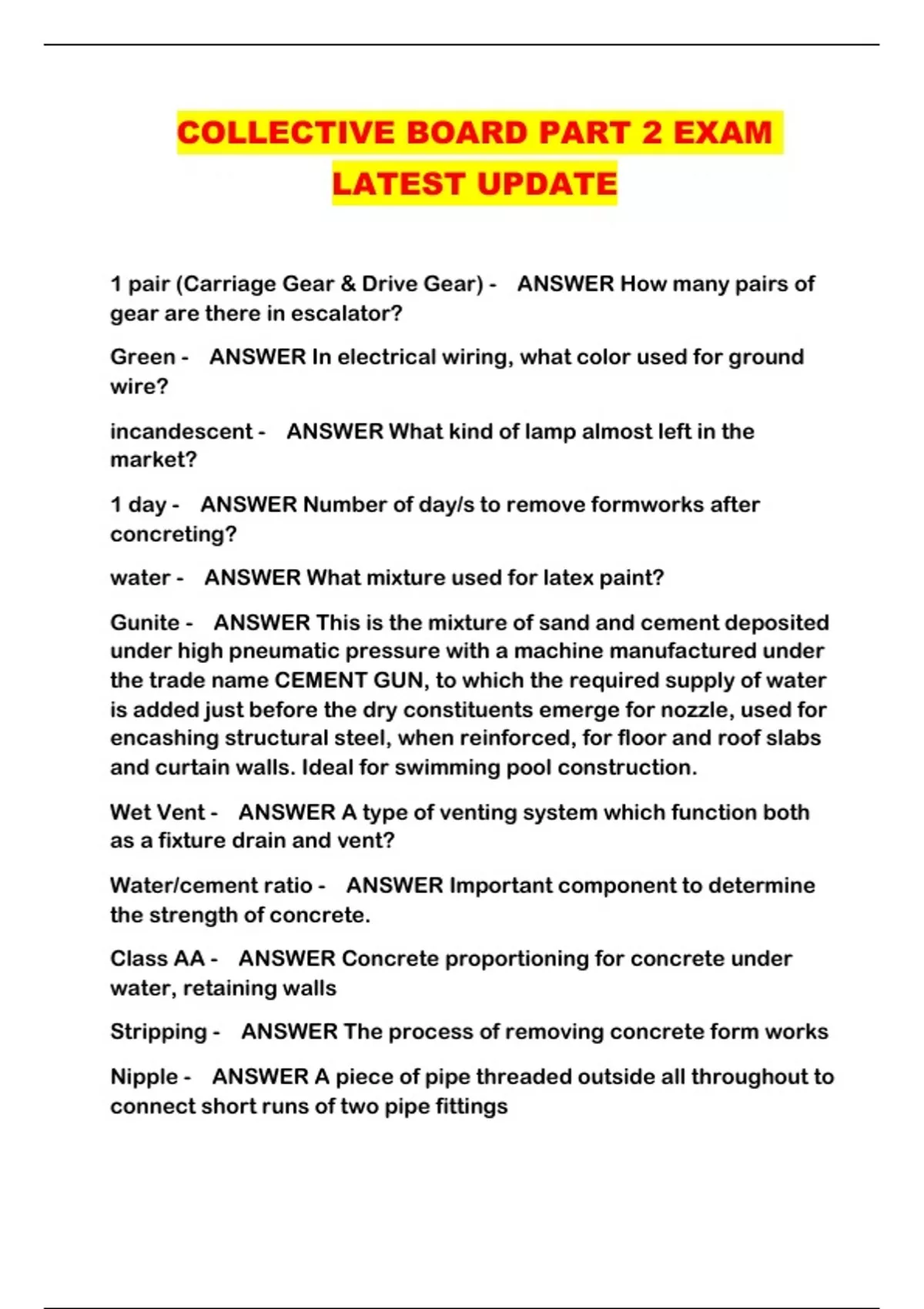 COLLECTIVE BOARD PART 2 EXAM LATEST UPDATE

1 pair (Carriage Gear & Drive Gear) - ANSWER How many pairs of gear are there in escalator?

Green - ANSWER In electrical wiring, what color used for ground wire?

incandescent - ANSWER What kind of lamp almost left in the market?

1 day - ANSWER Number of day/s to remove formworks after concreting?

water - ANSWER What mixture used for latex paint?

Gunite - ANSWER This is the mixture of sand and cement deposited under high pneumatic pressure with a machine manufactured under the trade name CEMENT GUN, to which the required supply of water is added just before the dry constituents emerge for nozzle, used for encashing structural steel, when reinforced, for floor and roof slabs and curtain walls. Ideal for swimming pool construction.

Wet Vent - ANSWER A type of venting system which function both as a fixture drain and vent?

Water/cement ratio - ANSWER Important component to determine the strength of concrete.

Class AA - ANSWER Concrete proportioning for concrete under water, retaining walls

Stripping - ANSWER The process of removing concrete form works

Nipple - ANSWER A piece of pipe threaded outside all throughout to connect short runs of two pipe fittings